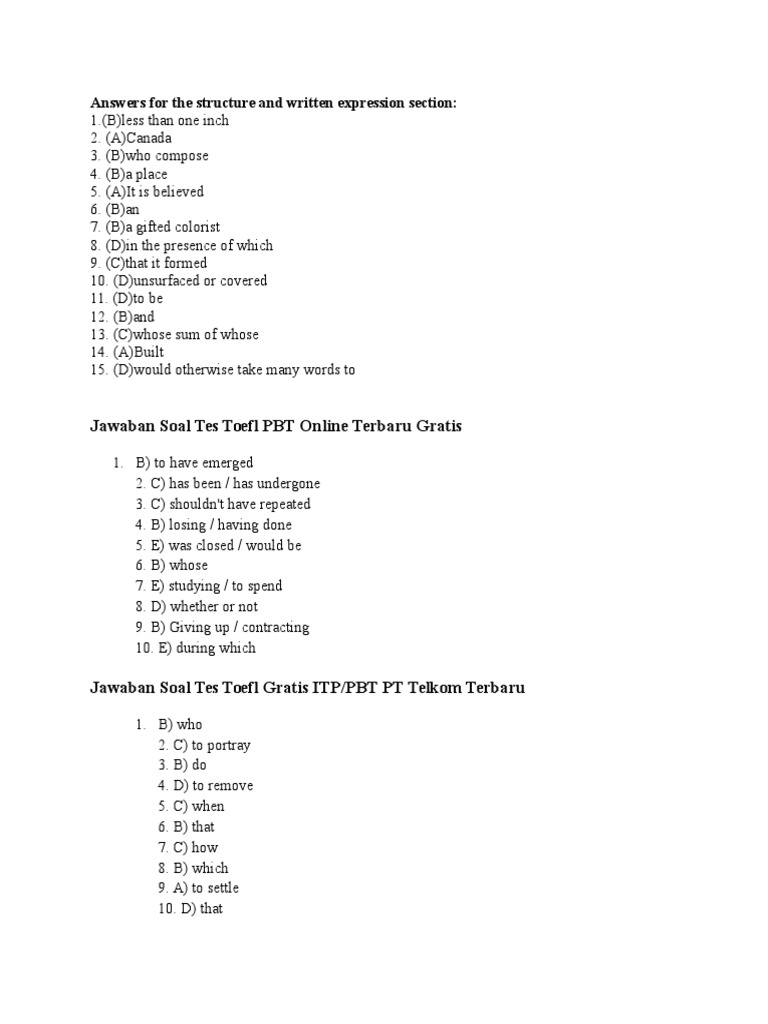 **Answers for the structure and written expression section:**
1.(B)less than one inch
2. (A)Canada
3. (B)who compose
4. (B)a place
5. (A)It is believed
6. (B)an
7. (B)a gifted colorist
8. (D)in the presence of which
9. (C)that it formed
10. (D)unsurfaced or covered
11. (D)to be
12. (B)and
13. (C)whose sum of whose
14. (A)Built
15. (D)would otherwise take many words to

**Jawaban Soal Tes Toefl PBT Online Terbaru Gratis**

1. B) to have emerged
2. C) has been / has undergone
3. C) shouldn't have repeated
4. B) losing / having done
5. E) was closed / would be
6. B) whose
7. E) studying / to spend
8. D) whether or not
9. B) Giving up / contracting
10. E) during which

**Jawaban Soal Tes Toefl Gratis ITP/PBT PT Telkom Terbaru**

1. B) who
2. C) to portray
3. B) do
4. D) to remove
5. C) when
6. B) that
7. C) how
8. B) which
9. A) to settle
10. D) that